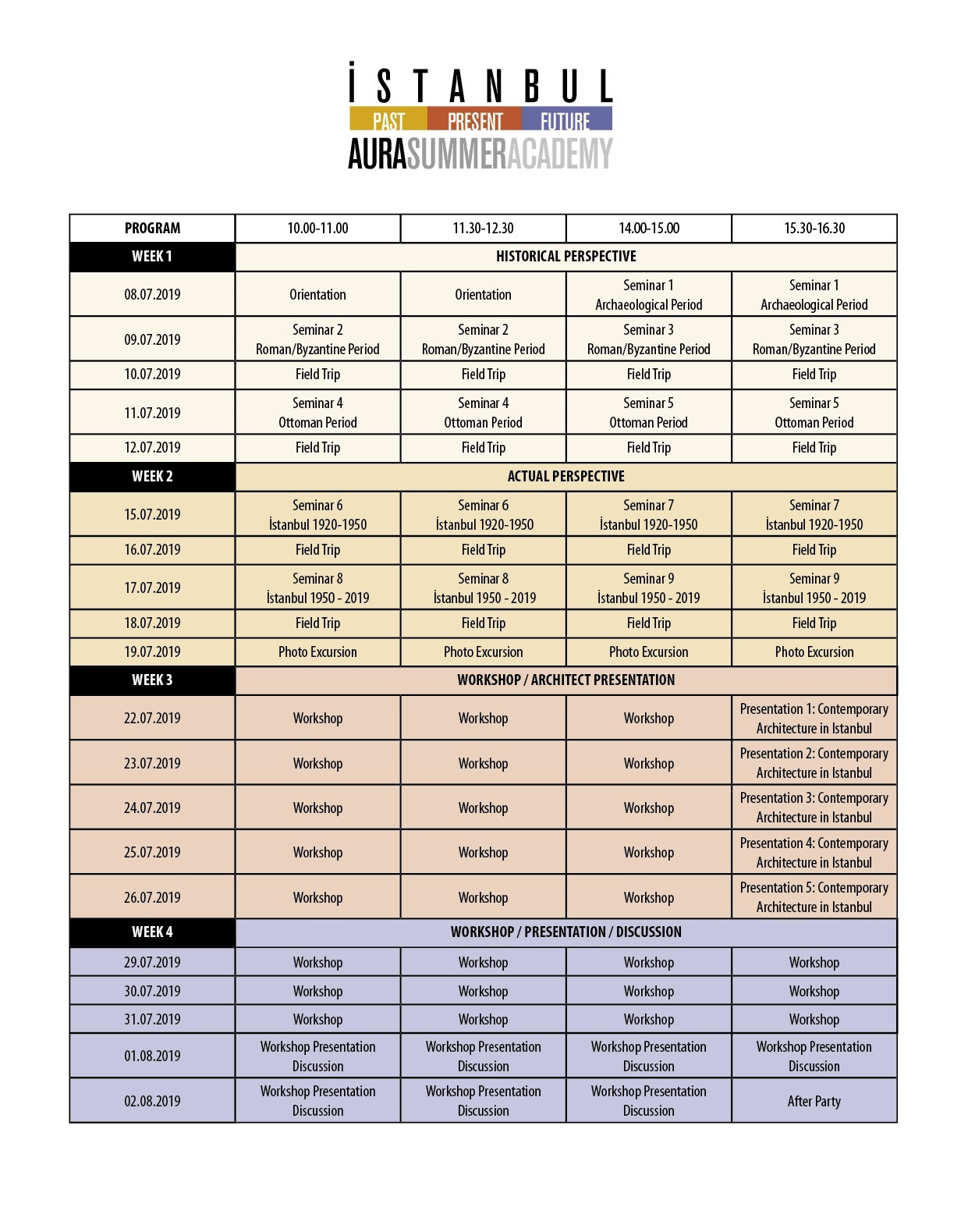 İSTANBUL
PAST PRESENT FUTURE
AURASUMMERACADEMY

| PROGRAM | 10.00-11.00 | 11.30-12.30 | 14.00-15.00 | 15.30-16.30 |
|---|---|---|---|---|
| WEEK 1 | HISTORICAL PERSPECTIVE | | | |
| 08.07.2019 | Orientation | Orientation | Seminar 1 Archaeological Period | Seminar 1 Archaeological Period |
| 09.07.2019 | Seminar 2 Roman/Byzantine Period | Seminar 2 Roman/Byzantine Period | Seminar 3 Roman/Byzantine Period | Seminar 3 Roman/Byzantine Period |
| 10.07.2019 | Field Trip | Field Trip | Field Trip | Field Trip |
| 11.07.2019 | Seminar 4 Ottoman Period | Seminar 4 Ottoman Period | Seminar 5 Ottoman Period | Seminar 5 Ottoman Period |
| 12.07.2019 | Field Trip | Field Trip | Field Trip | Field Trip |
| WEEK 2 | ACTUAL PERSPECTIVE | | | |
| 15.07.2019 | Seminar 6 İstanbul 1920-1950 | Seminar 6 İstanbul 1920-1950 | Seminar 7 İstanbul 1920-1950 | Seminar 7 İstanbul 1920-1950 |
| 16.07.2019 | Field Trip | Field Trip | Field Trip | Field Trip |
| 17.07.2019 | Seminar 8 İstanbul 1950 - 2019 | Seminar 8 İstanbul 1950 - 2019 | Seminar 9 İstanbul 1950 - 2019 | Seminar 9 İstanbul 1950 - 2019 |
| 18.07.2019 | Field Trip | Field Trip | Field Trip | Field Trip |
| 19.07.2019 | Photo Excursion | Photo Excursion | Photo Excursion | Photo Excursion |
| WEEK 3 | WORKSHOP / ARCHITECT PRESENTATION | | | |
| 22.07.2019 | Workshop | Workshop | Workshop | Presentation 1: Contemporary Architecture in Istanbul |
| 23.07.2019 | Workshop | Workshop | Workshop | Presentation 2: Contemporary Architecture in Istanbul |
| 24.07.2019 | Workshop | Workshop | Workshop | Presentation 3: Contemporary Architecture in Istanbul |
| 25.07.2019 | Workshop | Workshop | Workshop | Presentation 4: Contemporary Architecture in Istanbul |
| 26.07.2019 | Workshop | Workshop | Workshop | Presentation 5: Contemporary Architecture in Istanbul |
| WEEK 4 | WORKSHOP / PRESENTATION / DISCUSSION | | | |
| 29.07.2019 | Workshop | Workshop | Workshop | Workshop |
| 30.07.2019 | Workshop | Workshop | Workshop | Workshop |
| 31.07.2019 | Workshop | Workshop | Workshop | Workshop |
| 01.08.2019 | Workshop Presentation Discussion | Workshop Presentation Discussion | Workshop Presentation Discussion | Workshop Presentation Discussion |
| 02.08.2019 | Workshop Presentation Discussion | Workshop Presentation Discussion | Workshop Presentation Discussion | After Party |